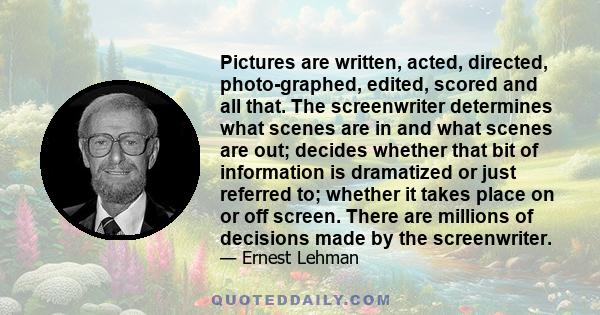 Pictures are written, acted, directed, photo-graphed, edited, scored and all that. The screenwriter determines what scenes are in and what scenes are out; decides whether that bit of information is dramatized or just referred to; whether it takes place on or off screen. There are millions of decisions made by the screenwriter.

— Ernest Lehman

QUOTEDDAILY.COM